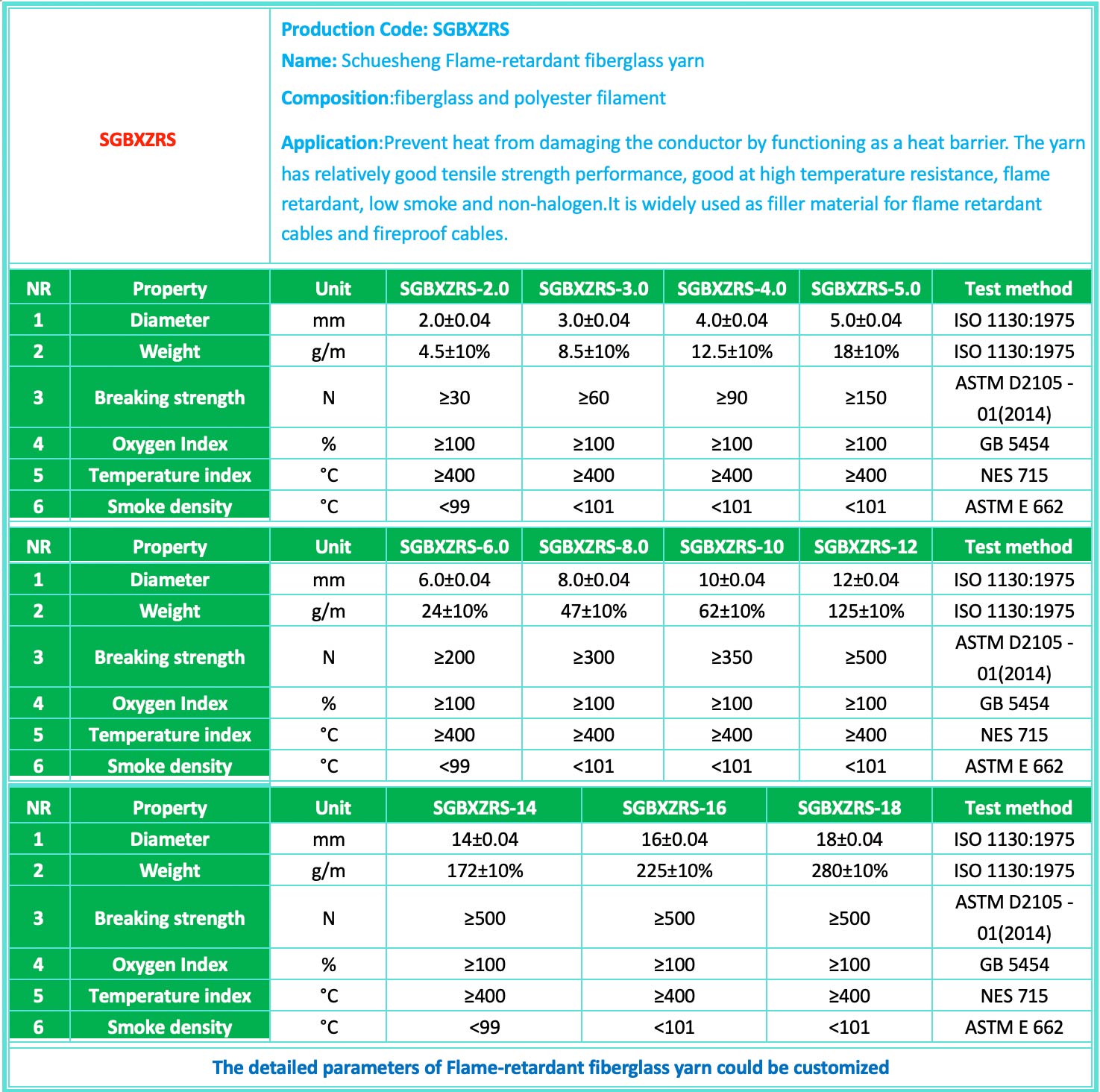 SGBXZRS

Production Code: SGBXZRS
Name: Schuesheng Flame-retardant fiberglass yarn
Composition:fiberglass and polyester filament
Application:Prevent heat from damaging the conductor by functioning as a heat barrier. The yarn has relatively good tensile strength performance, good at high temperature resistance, flame retardant, low smoke and non-halogen.It is widely used as filler material for flame retardant cables and fireproof cables.

| NR | Property | Unit | SGBXZRS-2.0 | SGBXZRS-3.0 | SGBXZRS-4.0 | SGBXZRS-5.0 | Test method |
|---|---|---|---|---|---|---|---|
| 1 | Diameter | mm | 2.0±0.04 | 3.0±0.04 | 4.0±0.04 | 5.0±0.04 | ISO 1130:1975 |
| 2 | Weight | g/m | 4.5±10% | 8.5±10% | 12.5±10% | 18±10% | ISO 1130:1975 |
| 3 | Breaking strength | N | ≥30 | ≥60 | ≥90 | ≥150 | ASTM D2105 - 01(2014) |
| 4 | Oxygen Index | % | ≥100 | ≥100 | ≥100 | ≥100 | GB 5454 |
| 5 | Temperature index | °C | ≥400 | ≥400 | ≥400 | ≥400 | NES 715 |
| 6 | Smoke density | °C | <99 | <101 | <101 | <101 | ASTM E 662 |

| NR | Property | Unit | SGBXZRS-6.0 | SGBXZRS-8.0 | SGBXZRS-10 | SGBXZRS-12 | Test method |
|---|---|---|---|---|---|---|---|
| 1 | Diameter | mm | 6.0±0.04 | 8.0±0.04 | 10±0.04 | 12±0.04 | ISO 1130:1975 |
| 2 | Weight | g/m | 24±10% | 47±10% | 62±10% | 125±10% | ISO 1130:1975 |
| 3 | Breaking strength | N | ≥200 | ≥300 | ≥350 | ≥500 | ASTM D2105 - 01(2014) |
| 4 | Oxygen Index | % | ≥100 | ≥100 | ≥100 | ≥100 | GB 5454 |
| 5 | Temperature index | °C | ≥400 | ≥400 | ≥400 | ≥400 | NES 715 |
| 6 | Smoke density | °C | <99 | <101 | <101 | <101 | ASTM E 662 |

| NR | Property | Unit | SGBXZRS-14 | SGBXZRS-16 | SGBXZRS-18 | Test method |
|---|---|---|---|---|---|---|
| 1 | Diameter | mm | 14±0.04 | 16±0.04 | 18±0.04 | ISO 1130:1975 |
| 2 | Weight | g/m | 172±10% | 225±10% | 280±10% | ISO 1130:1975 |
| 3 | Breaking strength | N | ≥500 | ≥500 | ≥500 | ASTM D2105 - 01(2014) |
| 4 | Oxygen Index | % | ≥100 | ≥100 | ≥100 | GB 5454 |
| 5 | Temperature index | °C | ≥400 | ≥400 | ≥400 | NES 715 |
| 6 | Smoke density | °C | <99 | <101 | <101 | ASTM E 662 |

The detailed parameters of Flame-retardant fiberglass yarn could be customized